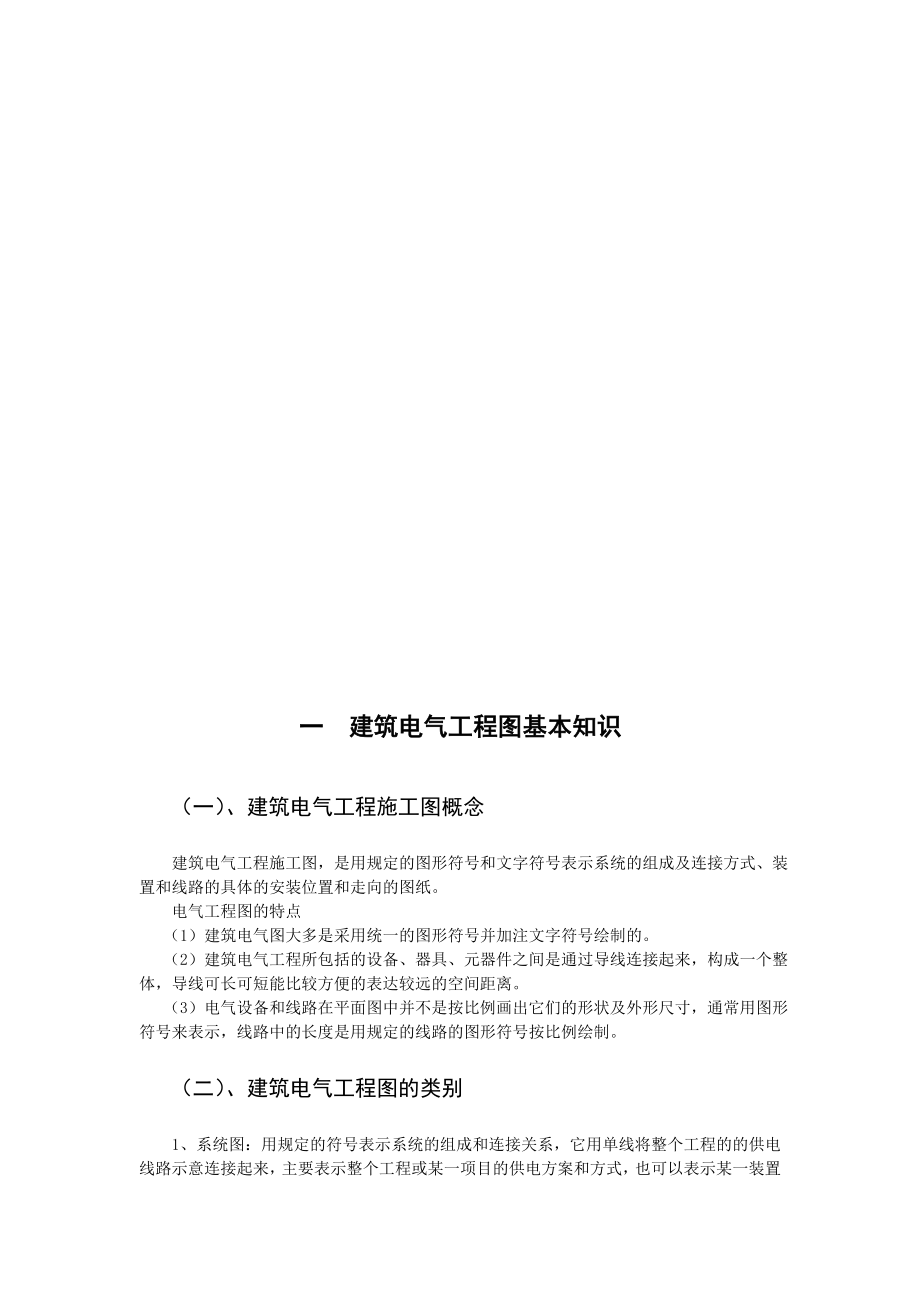 一　建筑电气工程图基本知识

（一）、建筑电气工程施工图概念

建筑电气工程施工图，是用规定的图形符号和文字符号表示系统的组成及连接方式、装置和线路的具体的安装位置和走向的图纸。
电气工程图的特点
（1）建筑电气图大多是采用统一的图形符号并加注文字符号绘制的。
（2）建筑电气工程所包括的设备、器具、元器件之间是通过导线连接起来，构成一个整体，导线可长可短能比较方便的表达较远的空间距离。
（3）电气设备和线路在平面图中并不是按比例画出它们的形状及外形尺寸，通常用图形符号来表示，线路中的长度是用规定的线路的图形符号按比例绘制。

（二）、建筑电气工程图的类别

1、系统图：用规定的符号表示系统的组成和连接关系，它用单线将整个工程的的供电线路示意连接起来，主要表示整个工程或某一项目的供电方案和方式，也可以表示某一装置